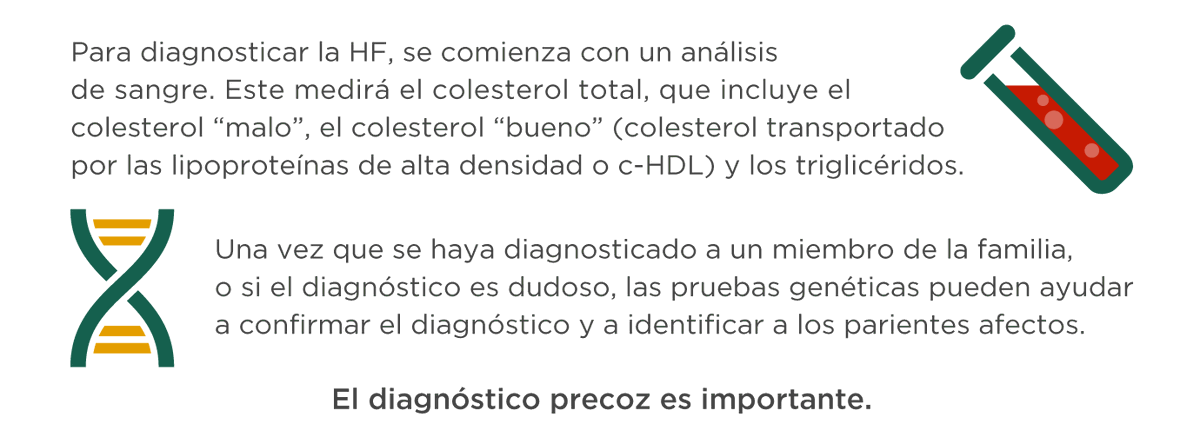 Para diagnosticar la HF, se comienza con un análisis de sangre. Este medirá el colesterol total, que incluye el colesterol “malo”, el colesterol “bueno” (colesterol transportado por las lipoproteínas de alta densidad o c-HDL) y los triglicéridos.

Una vez que se haya diagnosticado a un miembro de la familia, o si el diagnóstico es dudoso, las pruebas genéticas pueden ayudar a confirmar el diagnóstico y a identificar a los parientes afectos.

El diagnóstico precoz es importante.